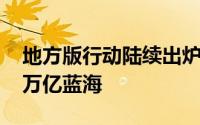 地方版行动陆续出炉
万亿蓝海